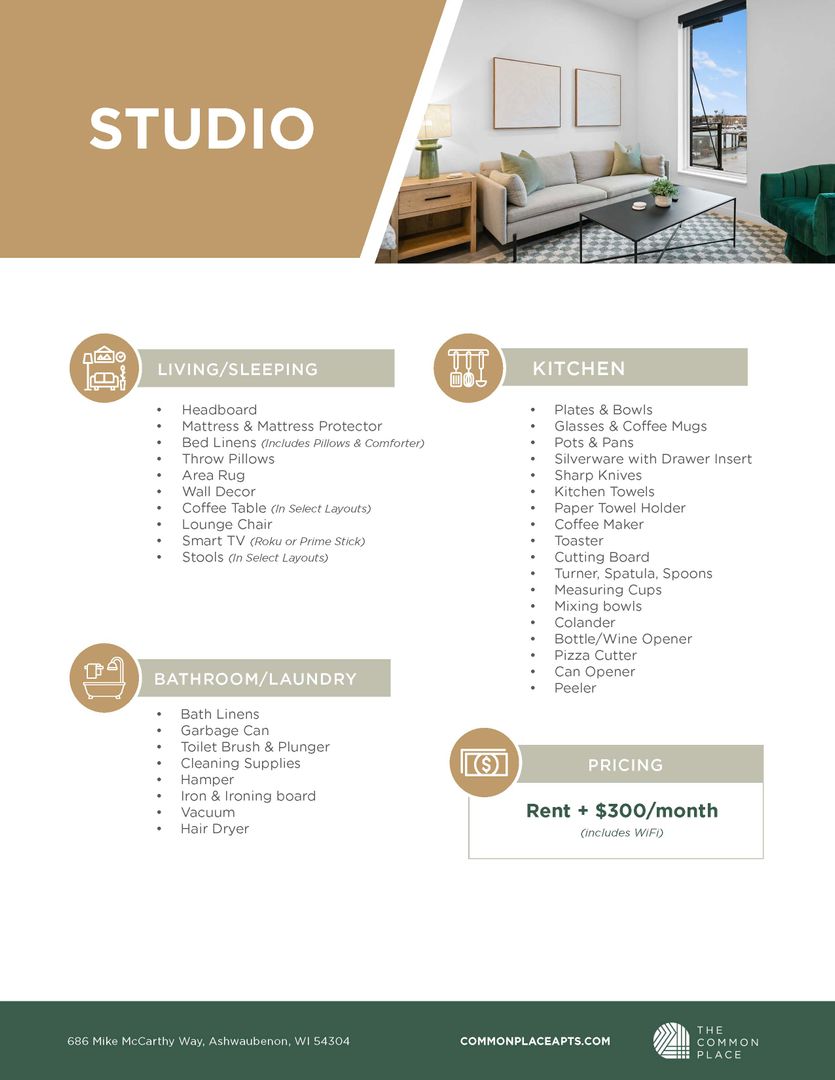 STUDIO

LIVING/SLEEPING

• Headboard
• Mattress & Mattress Protector
• Bed Linens (Includes Pillows & Comforter)
• Throw Pillows
• Area Rug
• Wall Decor
• Coffee Table (In Select Layouts)
• Lounge Chair
• Smart TV (Roku or Prime Stick)
• Stools (In Select Layouts)

BATHROOM/LAUNDRY

• Bath Linens
• Garbage Can
• Toilet Brush & Plunger
• Cleaning Supplies
• Hamper
• Iron & Ironing board
• Vacuum
• Hair Dryer

KITCHEN

• Plates & Bowls
• Glasses & Coffee Mugs
• Pots & Pans
• Silverware with Drawer Insert
• Sharp Knives
• Kitchen Towels
• Paper Towel Holder
• Coffee Maker
• Toaster
• Cutting Board
• Turner, Spatula, Spoons
• Measuring Cups
• Mixing bowls
• Colander
• Bottle/Wine Opener
• Pizza Cutter
• Can Opener
• Peeler

PRICING

Rent + $300/month
(includes WiFi)

686 Mike McCarthy Way, Ashwaubenon, WI 54304

COMMONPLACEAPTS.COM

THE
COMMON
PLACE